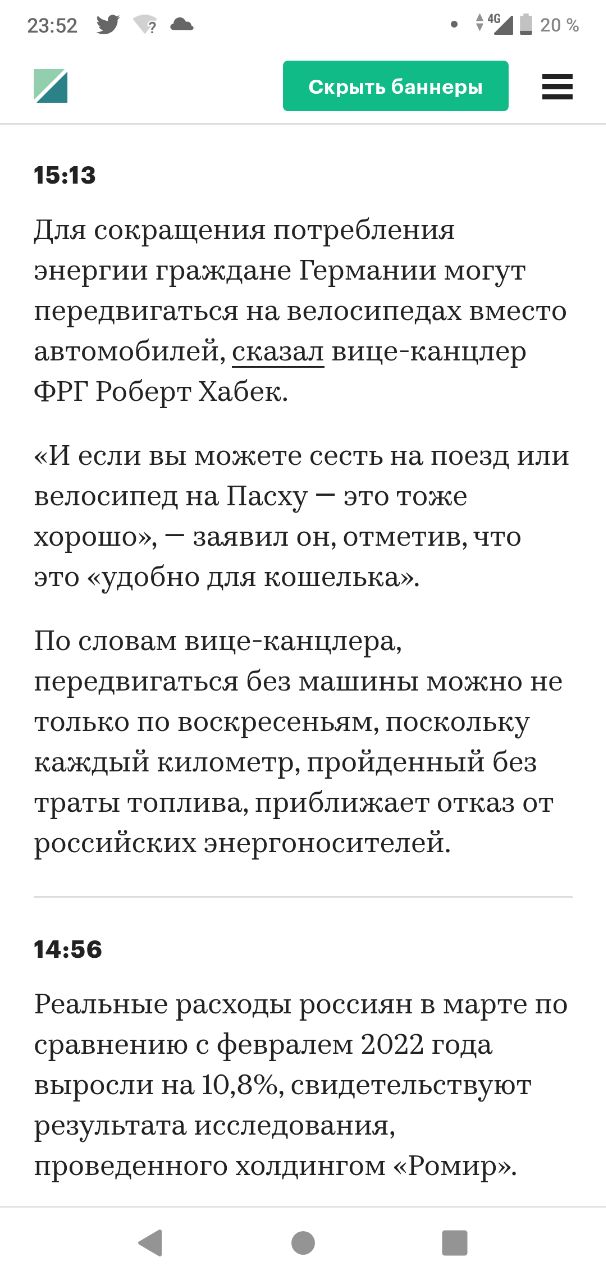 23:52 4G 20 %

Скрыть баннеры

15:13

Для сокращения потребления энергии граждане Германии могут передвигаться на велосипедах вместо автомобилей, сказал вице-канцлер ФРГ Роберт Хабек.

«И если вы можете сесть на поезд или велосипед на Пасху — это тоже хорошо», — заявил он, отметив, что это «удобно для кошелька».

По словам вице-канцлера, передвигаться без машины можно не только по воскресеньям, поскольку каждый километр, пройденный без траты топлива, приближает отказ от российских энергоносителей.

14:56

Реальные расходы россиян в марте по сравнению с февралем 2022 года выросли на 10,8%, свидетельствуют результата исследования, проведенного холдингом «Ромир».